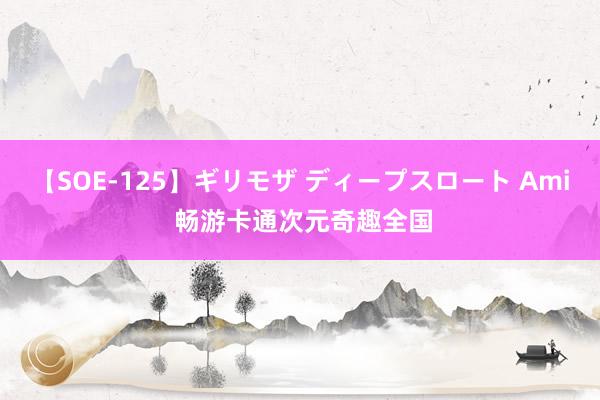 【SOE-125】ギリモザ ディープスロート Ami
畅游卡通次元奇趣全国